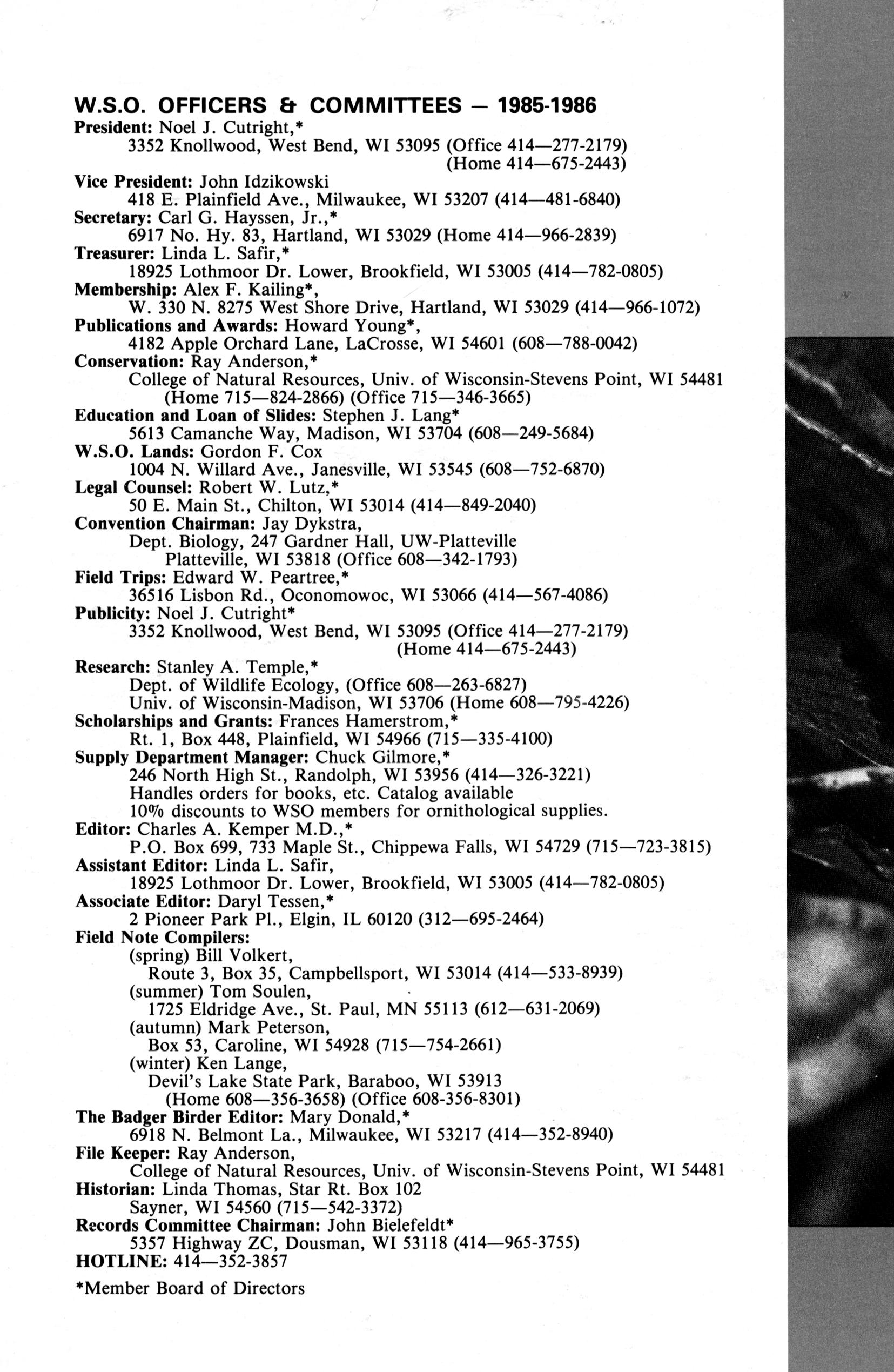 W.S.O. OFFICERS & COMMITTEES — 1985-1986

President: Noel J. Cutright,*
3352 Knollwood, West Bend, WI 53095 (Office 414—277-2179)
(Home 414—675-2443)
Vice President: John Idzikowski
418 E. Plainfield Ave., Milwaukee, WI 53207 (414—481-6840)
Secretary: Carl G. Hayssen, Jr.,*
6917 No. Hy. 83, Hartland, WI 53029 (Home 414—966-2839)
Treasurer: Linda L. Safir,*
18925 Lothmoor Dr. Lower, Brookfield, WI 53005 (414—782-0805)
Membership: Alex F. Kailing*,
W. 330 N. 8275 West Shore Drive, Hartland, WI 53029 (414—966-1072)
Publications and Awards: Howard Young*,
4182 Apple Orchard Lane, LaCrosse, WI 54601 (608—788-0042)
Conservation: Ray Anderson,*
College of Natural Resources, Univ. of Wisconsin-Stevens Point, WI 54481
(Home 715—824-2866) (Office 715—346-3665)
Education and Loan of Slides: Stephen J. Lang*
5613 Camanche Way, Madison, WI 53704 (608—249-5684)
W.S.O. Lands: Gordon F. Cox
1004 N. Willard Ave., Janesville, WI 53545 (608—752-6870)
Legal Counsel: Robert W. Lutz,*
50 E. Main St., Chilton, WI 53014 (414—849-2040)
Convention Chairman: Jay Dykstra,
Dept. Biology, 247 Gardner Hall, UW-Platteville
Platteville, WI 53818 (Office 608—342-1793)
Field Trips: Edward W. Peartree,*
36516 Lisbon Rd., Oconomowoc, WI 53066 (414—567-4086)
Publicity: Noel J. Cutright*
3352 Knollwood, West Bend, WI 53095 (Office 414—277-2179)
(Home 414—675-2443)
Research: Stanley A. Temple,*
Dept. of Wildlife Ecology, (Office 608—263-6827)
Univ. of Wisconsin-Madison, WI 53706 (Home 608—795-4226)
Scholarships and Grants: Frances Hamerstrom,*
Rt. 1, Box 448, Plainfield, WI 54966 (715—335-4100)
Supply Department Manager: Chuck Gilmore,*
246 North High St., Randolph, WI 53956 (414—326-3221)
Handles orders for books, etc. Catalog available
10% discounts to WSO members for ornithological supplies.
Editor: Charles A. Kemper M.D.,*
P.O. Box 699, 733 Maple St., Chippewa Falls, WI 54729 (715—723-3815)
Assistant Editor: Linda L. Safir,
18925 Lothmoor Dr. Lower, Brookfield, WI 53005 (414—782-0805)
Associate Editor: Daryl Tessen,*
2 Pioneer Park Pl., Elgin, IL 60120 (312—695-2464)
Field Note Compilers:
(spring) Bill Volkert,
Route 3, Box 35, Campbellsport, WI 53014 (414—533-8939)
(summer) Tom Soulen,
1725 Eldridge Ave., St. Paul, MN 55113 (612—631-2069)
(autumn) Mark Peterson,
Box 53, Caroline, WI 54928 (715—754-2661)
(winter) Ken Lange,
Devil's Lake State Park, Baraboo, WI 53913
(Home 608—356-3658) (Office 608-356-8301)
The Badger Birder Editor: Mary Donald,*
6918 N. Belmont La., Milwaukee, WI 53217 (414—352-8940)
File Keeper: Ray Anderson,
College of Natural Resources, Univ. of Wisconsin-Stevens Point, WI 54481
Historian: Linda Thomas, Star Rt. Box 102
Sayner, WI 54560 (715—542-3372)
Records Committee Chairman: John Bielefeldt*
5357 Highway ZC, Dousman, WI 53118 (414—965-3755)
HOTLINE: 414—352-3857

*Member Board of Directors